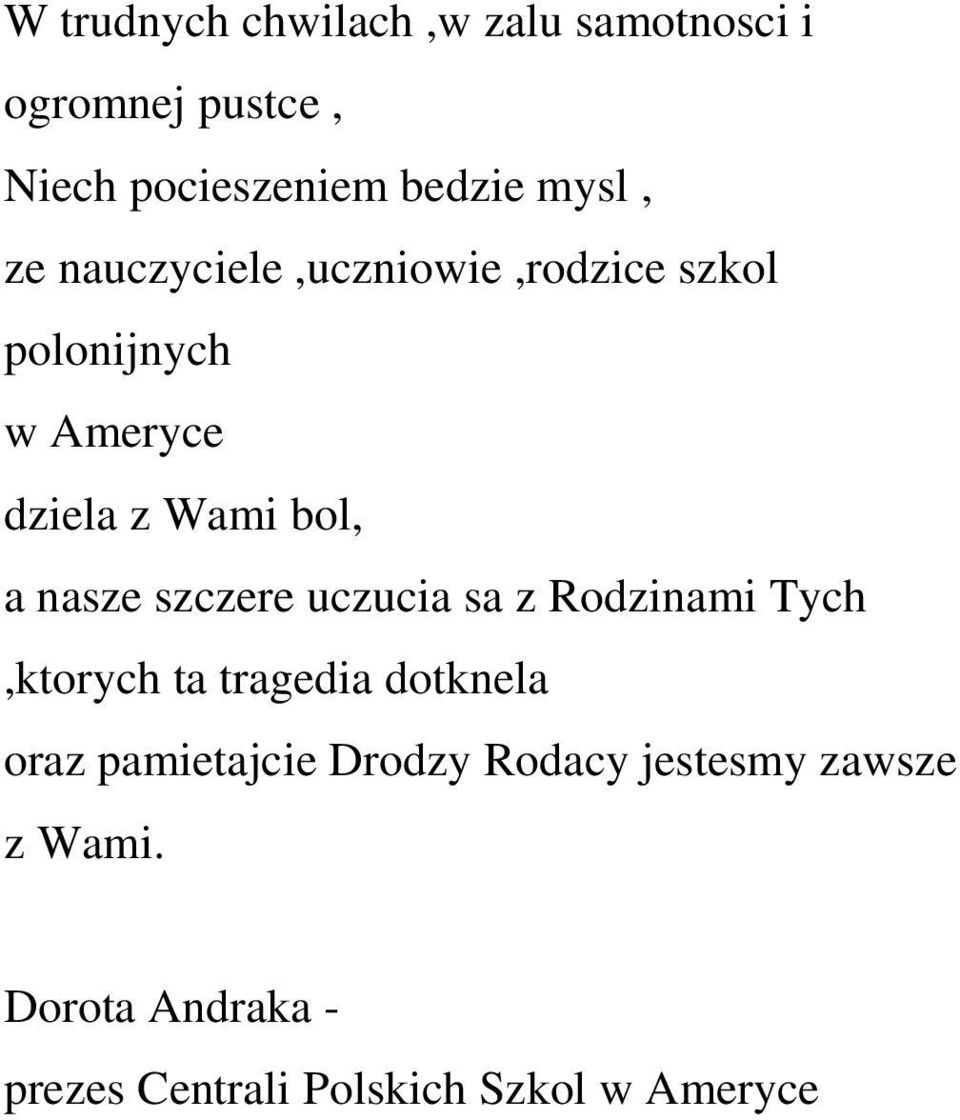 W trudnych chwilach ,w zalu samotnosci i ogromnej pustce ,

Niech pocieszeniem bedzie mysl ,

ze nauczyciele ,uczniowie ,rodzice szkol polonijnych

w Ameryce

dziela z Wami bol,

a nasze szczere uczucia sa z Rodzinami Tych ,ktorych ta tragedia dotknela

oraz pamietajcie Drodzy Rodacy jestesmy zawsze z Wami.

Dorota Andraka -

prezes Centrali Polskich Szkol w Ameryce